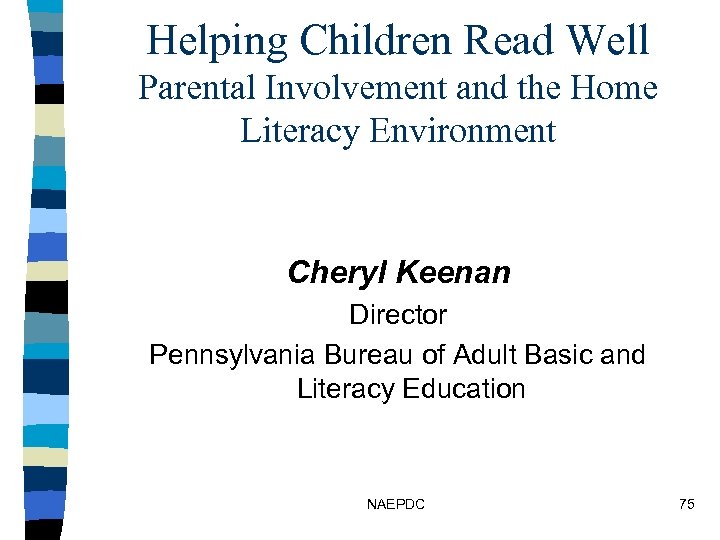 Helping Children Read Well
Parental Involvement and the Home Literacy Environment

Cheryl Keenan
Director
Pennsylvania Bureau of Adult Basic and Literacy Education

NAEPDC

75